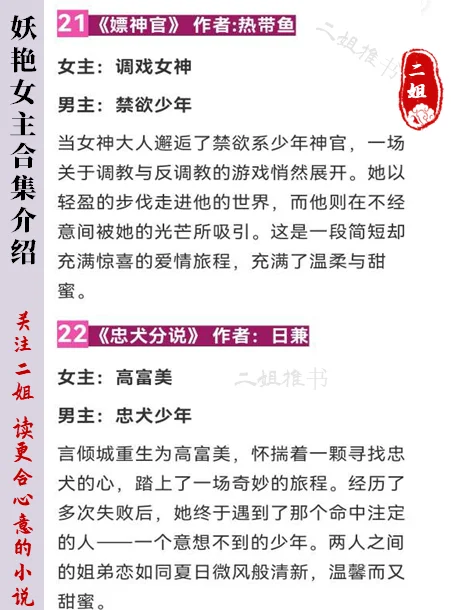 妖艳女主合集介绍

关注二姐 读更合心意的小说

21《嫖神官》 作者:热带鱼

二姐推书

二姐

女主：调戏女神

男主：禁欲少年

当女神大人邂逅了禁欲系少年神官，一场关于调教与反调教的游戏悄然展开。她以轻盈的步伐走进他的世界，而他则在不经意间被她的光芒所吸引。这是一段简短却充满惊喜的爱情旅程，充满了温柔与甜蜜。

22《忠犬分说》 作者：日兼

二姐推书

女主：高富美

男主：忠犬少年

言倾城重生为高富美，怀揣着一颗寻找忠犬的心，踏上了一场奇妙的旅程。经历了多次失败后，她终于遇到了那个命中注定的人——一个意想不到的少年。两人之间的姐弟恋如同夏日微风般清新，温馨而又甜蜜。